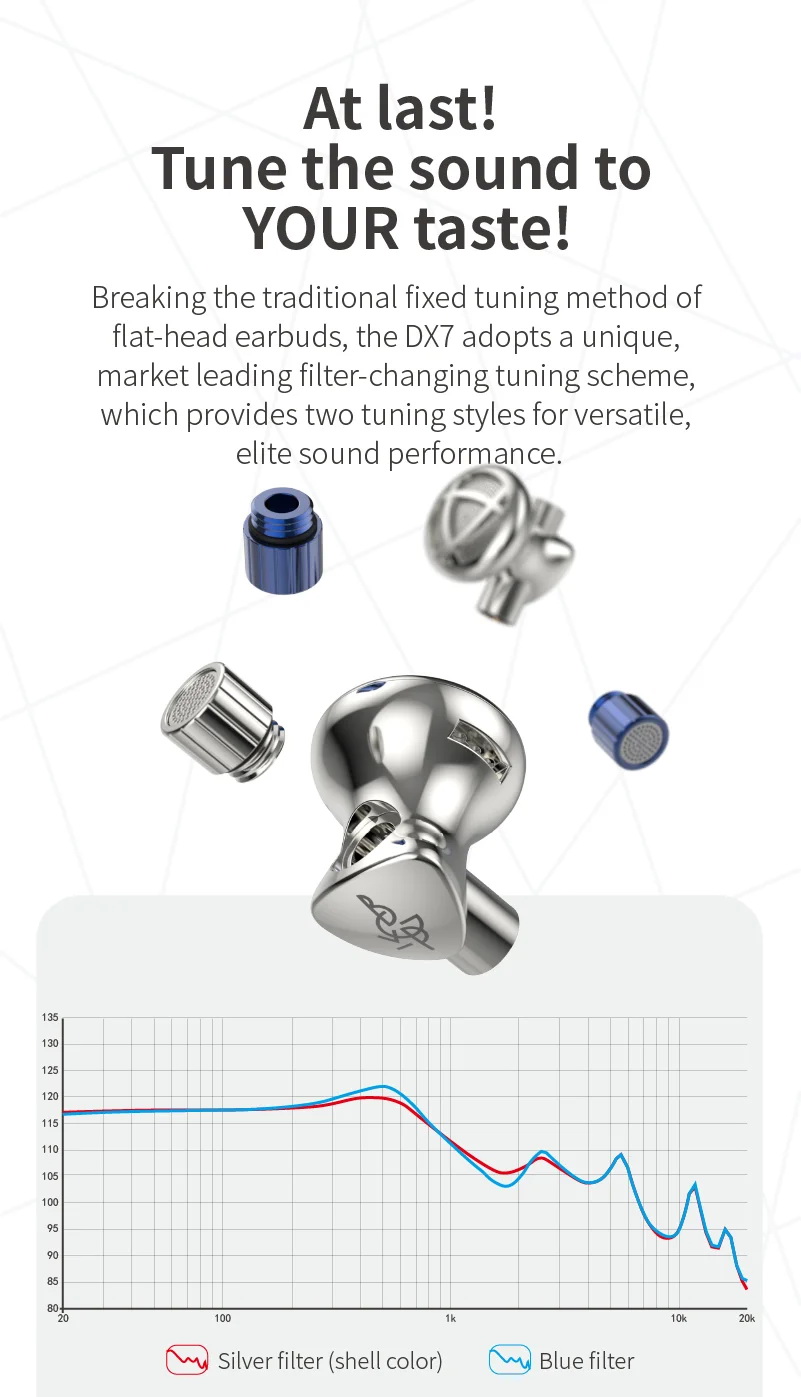 At last!
Tune the sound to
YOUR taste!

Breaking the traditional fixed tuning method of flat-head earbuds, the DX7 adopts a unique, market leading filter-changing tuning scheme, which provides two tuning styles for versatile, elite sound performance.

135
130
125
120
115
110
105
100
95
90
85
80
20
100
1k
10k
20k

Silver filter (shell color)
Blue filter